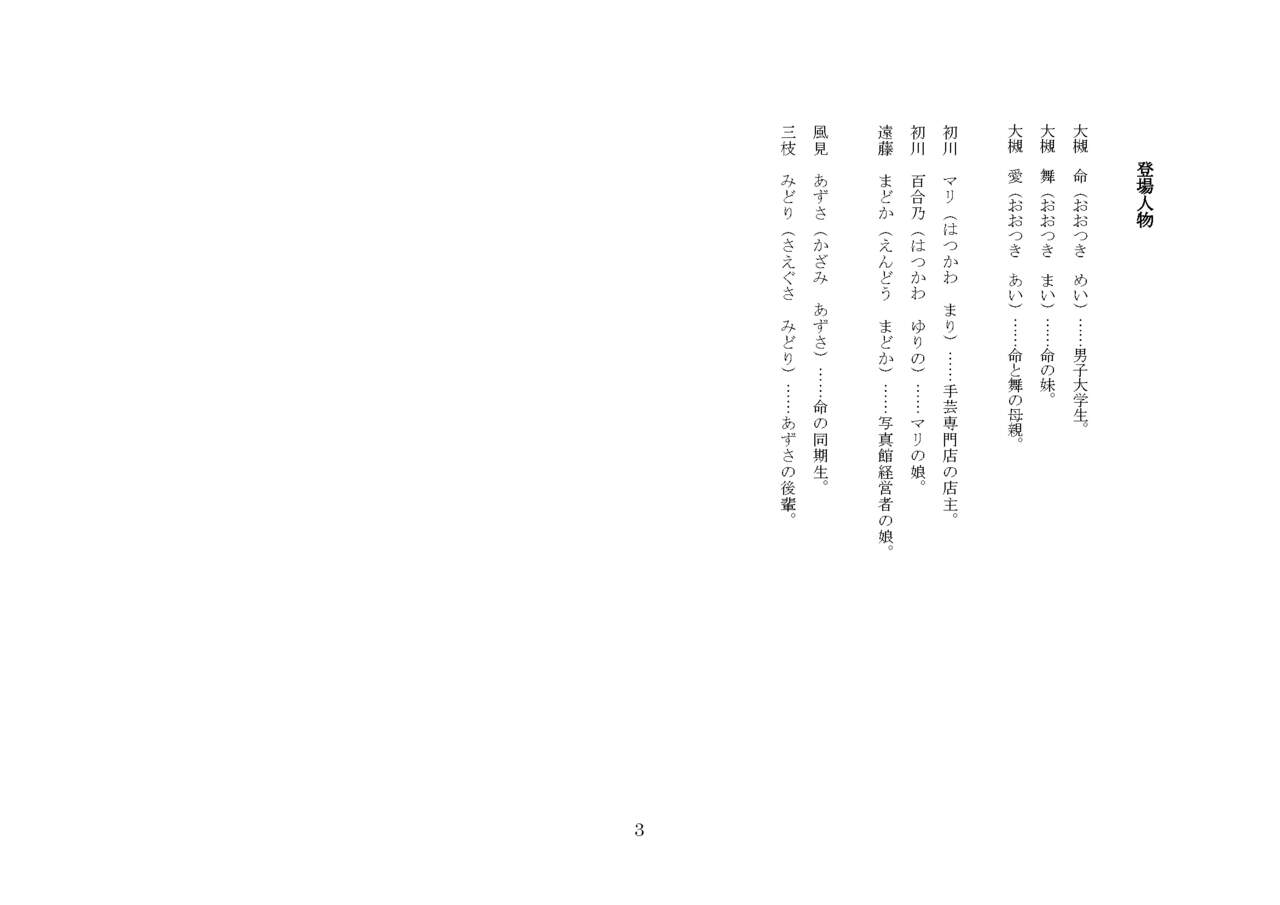 登場人物

大槻 命（おおつき めい）……男子大学生。
大槻 舞（おおつき まい）……命の妹。
大槻 愛（おおつき あい）……命と舞の母親。

初川 マリ（はつかわ まり）……手芸専門店の店主。
初川 百合乃（はつかわ ゆりの）……マリの娘。
遠藤 まどか（えんどう まどか）……写真館経営者の娘。

風見 あずさ（かざみ あずさ）……命の同期生。
三枝 みどり（さえぐさ みどり）……あずさの後輩。

3